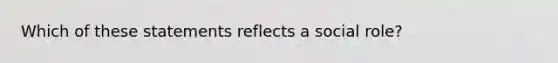 Which of these statements reflects a social role?